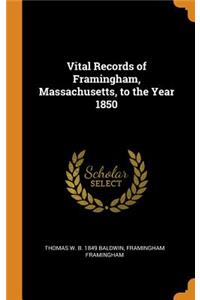 Vital Records of Framingham, Massachusetts, to the Year 1850

Scholar SELECT

THOMAS W. B. 1849 BALDWIN, FRAMINGHAM FRAMINGHAM